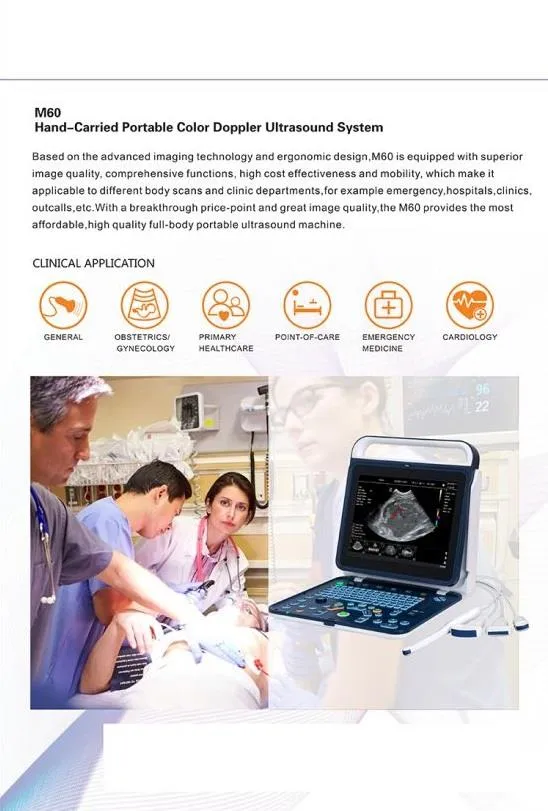 M60
Hand-Carried Portable Color Doppler Ultrasound System

Based on the advanced imaging technology and ergonomic design,M60 is equipped with superior image quality, comprehensive functions, high cost effectiveness and mobility, which make it applicable to different body scans and clinic departments,for example emergency,hospitals,clinics, outcalls,etc.With a breakthrough price-point and great image quality,the M60 provides the most affordable,high quality full-body portable ultrasound machine.

CLINICAL APPLICATION

GENERAL

OBSTETRICS/ GYNECOLOGY

PRIMARY HEALTHCARE

POINT-OF-CARE

EMERGENCY MEDICINE

CARDIOLOGY

96
22